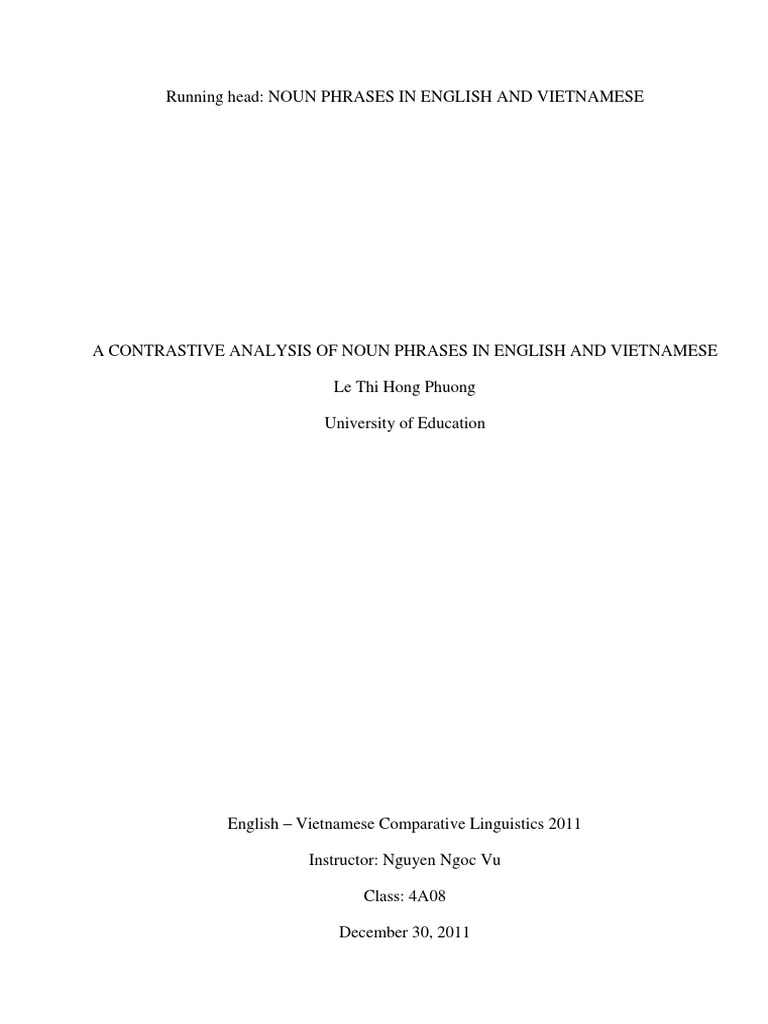 Running head: NOUN PHRASES IN ENGLISH AND VIETNAMESE

A CONTRASTIVE ANALYSIS OF NOUN PHRASES IN ENGLISH AND VIETNAMESE

Le Thi Hong Phuong

University of Education

English – Vietnamese Comparative Linguistics 2011

Instructor: Nguyen Ngoc Vu

Class: 4A08

December 30, 2011